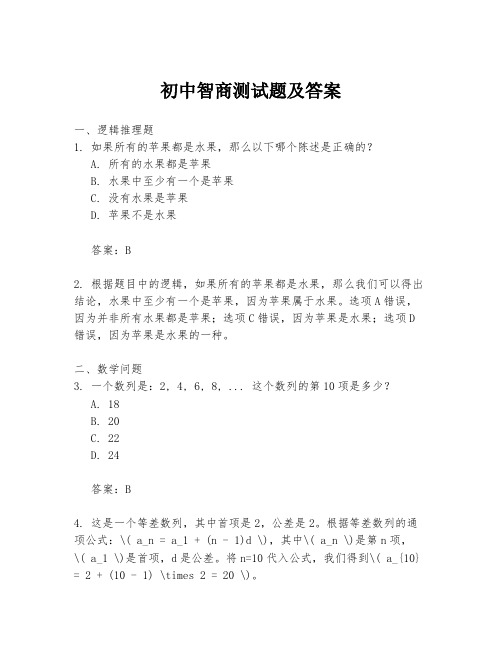 初中智商测试题及答案

一、逻辑推理题
1. 如果所有的苹果都是水果，那么以下哪个陈述是正确的？
A. 所有的水果都是苹果
B. 水果中至少有一个是苹果
C. 没有水果是苹果
D. 苹果不是水果

答案：B

2. 根据题目中的逻辑，如果所有的苹果都是水果，那么我们可以得出结论，水果中至少有一个是苹果，因为苹果属于水果。选项A错误，因为并非所有水果都是苹果；选项C错误，因为苹果是水果；选项D错误，因为苹果是水果的一种。

二、数学问题
3. 一个数列是：2, 4, 6, 8, ... 这个数列的第10项是多少？
A. 18
B. 20
C. 22
D. 24

答案：B

4. 这是一个等差数列，其中首项是2，公差是2。根据等差数列的通项公式：\( a_n = a_1 + (n - 1)d \)，其中\( a_n \)是第n项，\( a_1 \)是首项，d是公差。将n=10代入公式，我们得到\( a_{10} = 2 + (10 - 1) \times 2 = 20 \)。